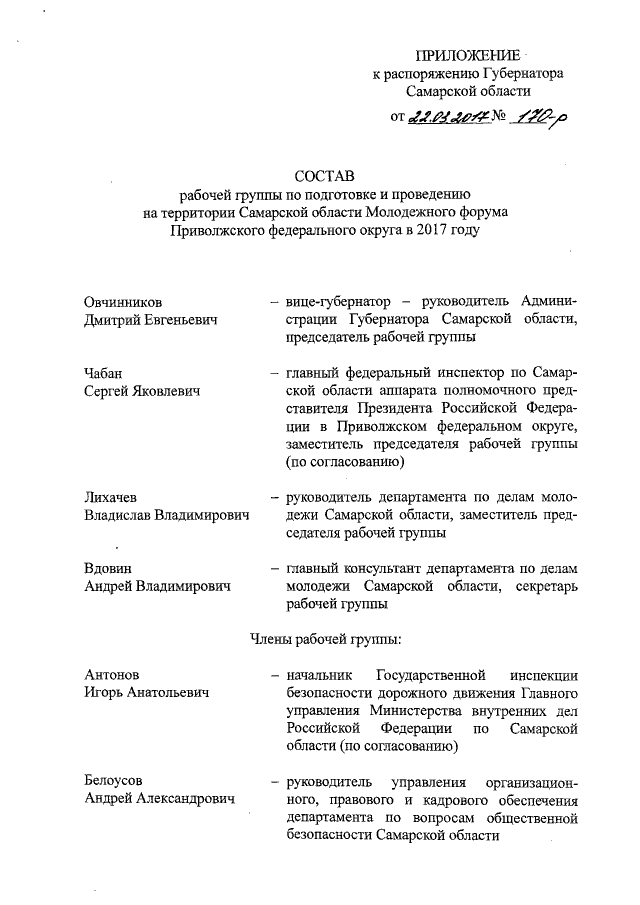 ПРИЛОЖЕНИЕ
к распоряжению Губернатора
Самарской области

от 22.03.2017 № 170-р

СОСТАВ
рабочей группы по подготовке и проведению
на территории Самарской области Молодежного форума
Приволжского федерального округа в 2017 году

Овчинников
Дмитрий Евгеньевич – вице-губернатор – руководитель Администрации Губернатора Самарской области, председатель рабочей группы

Чабан
Сергей Яковлевич – главный федеральный инспектор по Самарской области аппарата полномочного представителя Президента Российской Федерации в Приволжском федеральном округе, заместитель председателя рабочей группы (по согласованию)

Лихачев
Владислав Владимирович – руководитель департамента по делам молодежи Самарской области, заместитель председателя рабочей группы

Вдовин
Андрей Владимирович – главный консультант департамента по делам молодежи Самарской области, секретарь рабочей группы

Члены рабочей группы:

Антонов
Игорь Анатольевич – начальник Государственной инспекции безопасности дорожного движения Главного управления Министерства внутренних дел Российской Федерации по Самарской области (по согласованию)

Белоусов
Андрей Александрович – руководитель управления организационного, правового и кадрового обеспечения департамента по вопросам общественной безопасности Самарской области